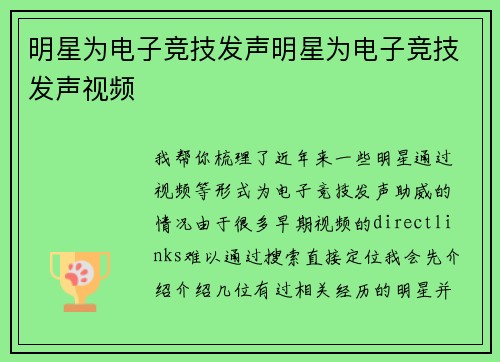 明星为电子竞技发声明星为电子竞技发声视频

我帮你梳理了近年来一些明星通过视频等形式为电子竞技发声助威的情况由于很多早期视频的directlinks难以通过搜索直接定位我会先介绍介绍几位有过相关经历的明星并